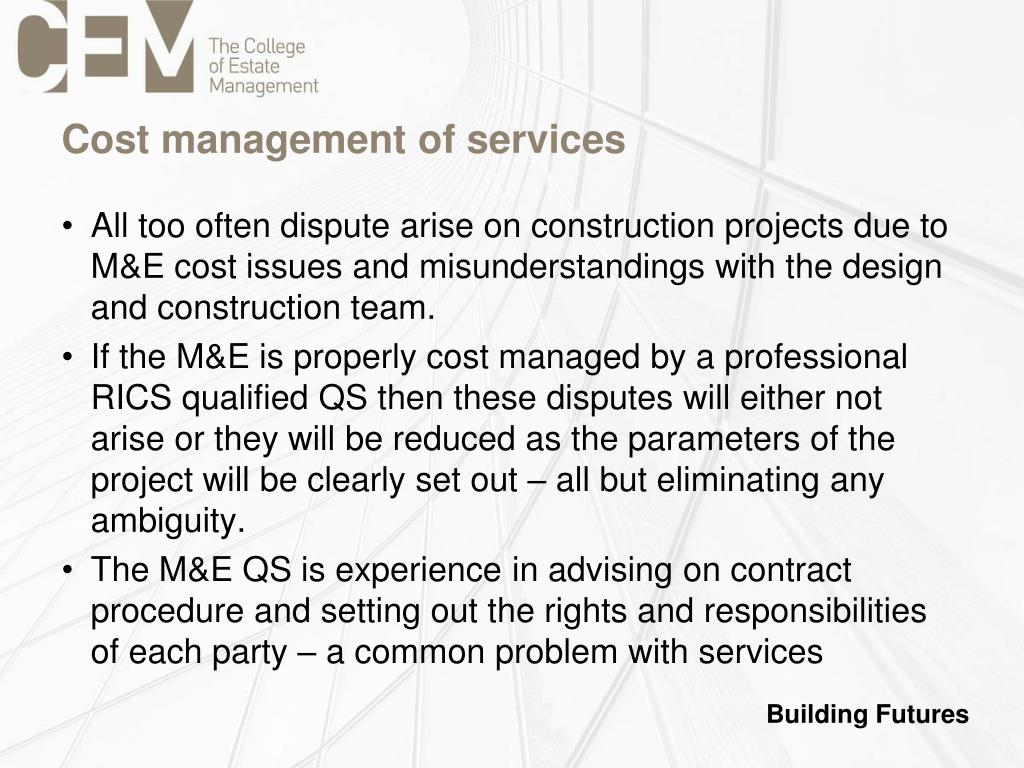 CEM The College of Estate Management

Cost management of services

• All too often dispute arise on construction projects due to M&E cost issues and misunderstandings with the design and construction team.
• If the M&E is properly cost managed by a professional RICS qualified QS then these disputes will either not arise or they will be reduced as the parameters of the project will be clearly set out – all but eliminating any ambiguity.
• The M&E QS is experience in advising on contract procedure and setting out the rights and responsibilities of each party – a common problem with services

Building Futures